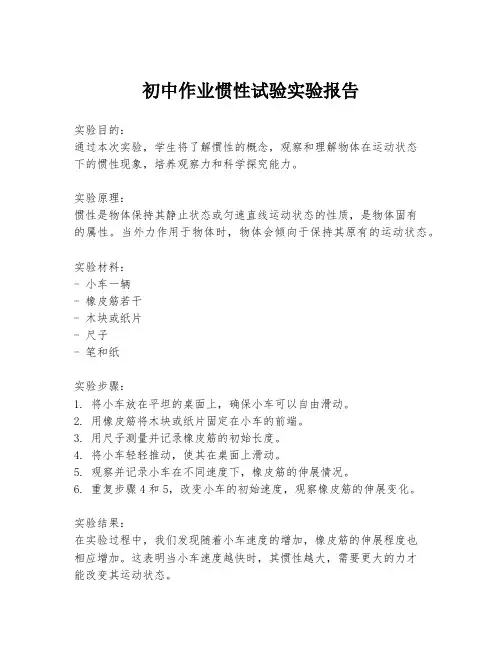 初中作业惯性试验实验报告

实验目的：
通过本次实验，学生将了解惯性的概念，观察和理解物体在运动状态下的惯性现象，培养观察力和科学探究能力。

实验原理：
惯性是物体保持其静止状态或匀速直线运动状态的性质，是物体固有的属性。当外力作用于物体时，物体会倾向于保持其原有的运动状态。

实验材料：
- 小车一辆
- 橡皮筋若干
- 木块或纸片
- 尺子
- 笔和纸

实验步骤：
1. 将小车放在平坦的桌面上，确保小车可以自由滑动。
2. 用橡皮筋将木块或纸片固定在小车的前端。
3. 用尺子测量并记录橡皮筋的初始长度。
4. 将小车轻轻推动，使其在桌面上滑动。
5. 观察并记录小车在不同速度下，橡皮筋的伸展情况。
6. 重复步骤 4 和 5，改变小车的初始速度，观察橡皮筋的伸展变化。

实验结果：
在实验过程中，我们发现随着小车速度的增加，橡皮筋的伸展程度也相应增加。这表明当小车速度越快时，其惯性越大，需要更大的力才能改变其运动状态。